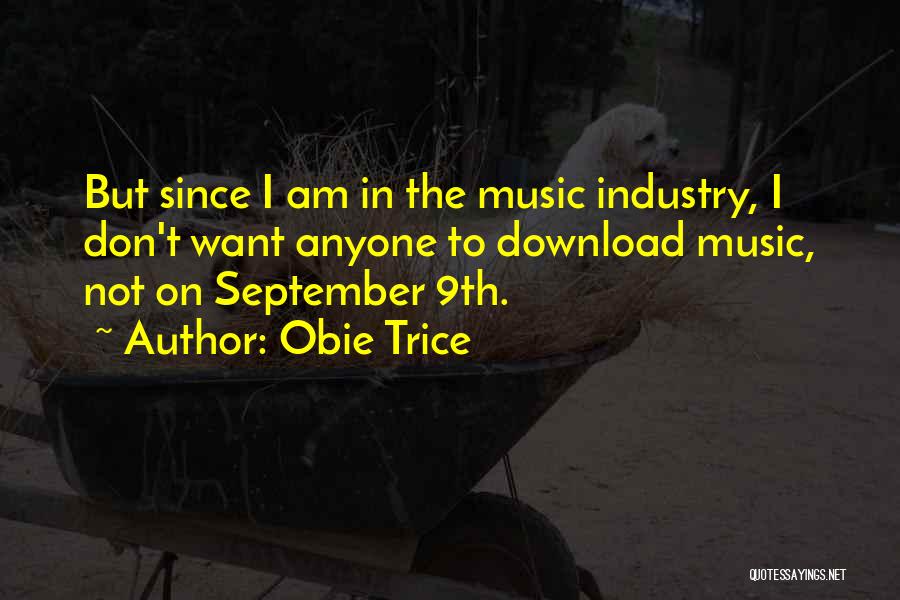 But since I am in the music industry, I don't want anyone to download music, not on September 9th.

~ Author: Obie Trice

QUOTESSAYINGS.NET